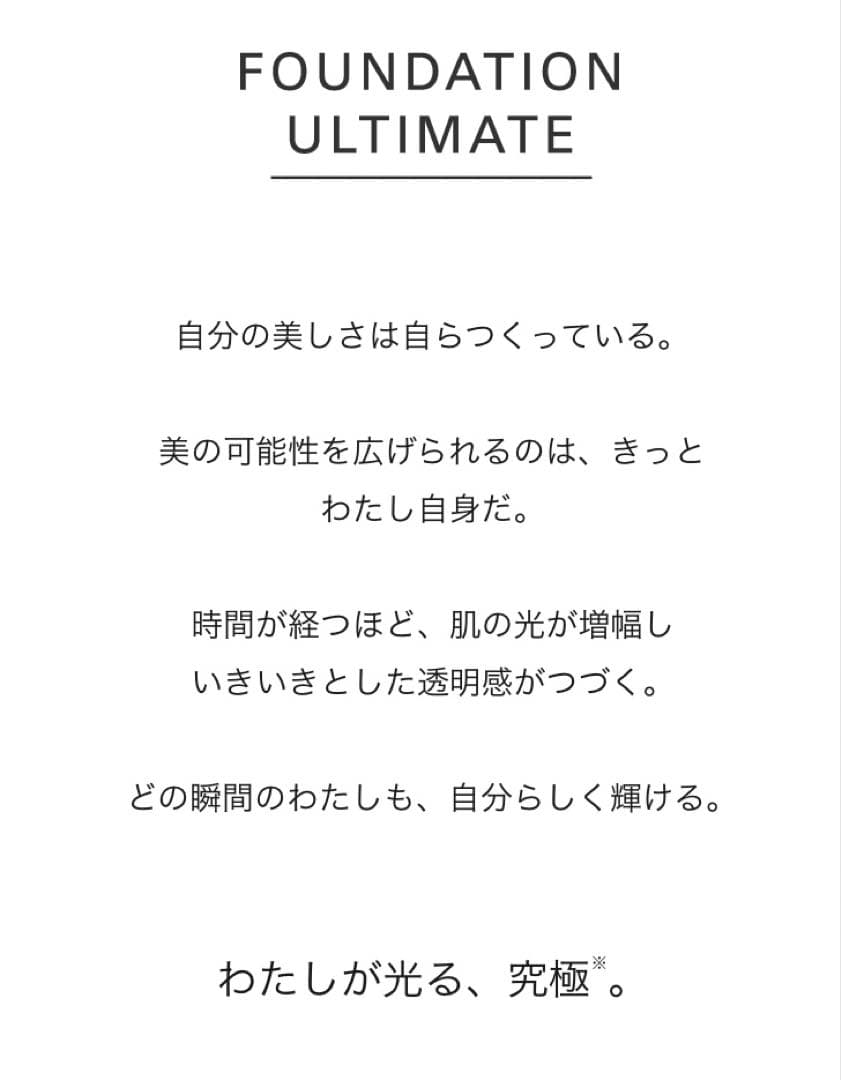 FOUNDATION ULTIMATE

自分の美しさは自らつくっている。

美の可能性を広げられるのは、きっと
わたし自身だ。

時間が経つほど、肌の光が増幅し
いきいきとした透明感がつづく。

どの瞬間のわたしも、自分らしく輝ける。

わたしが光る、究極※。